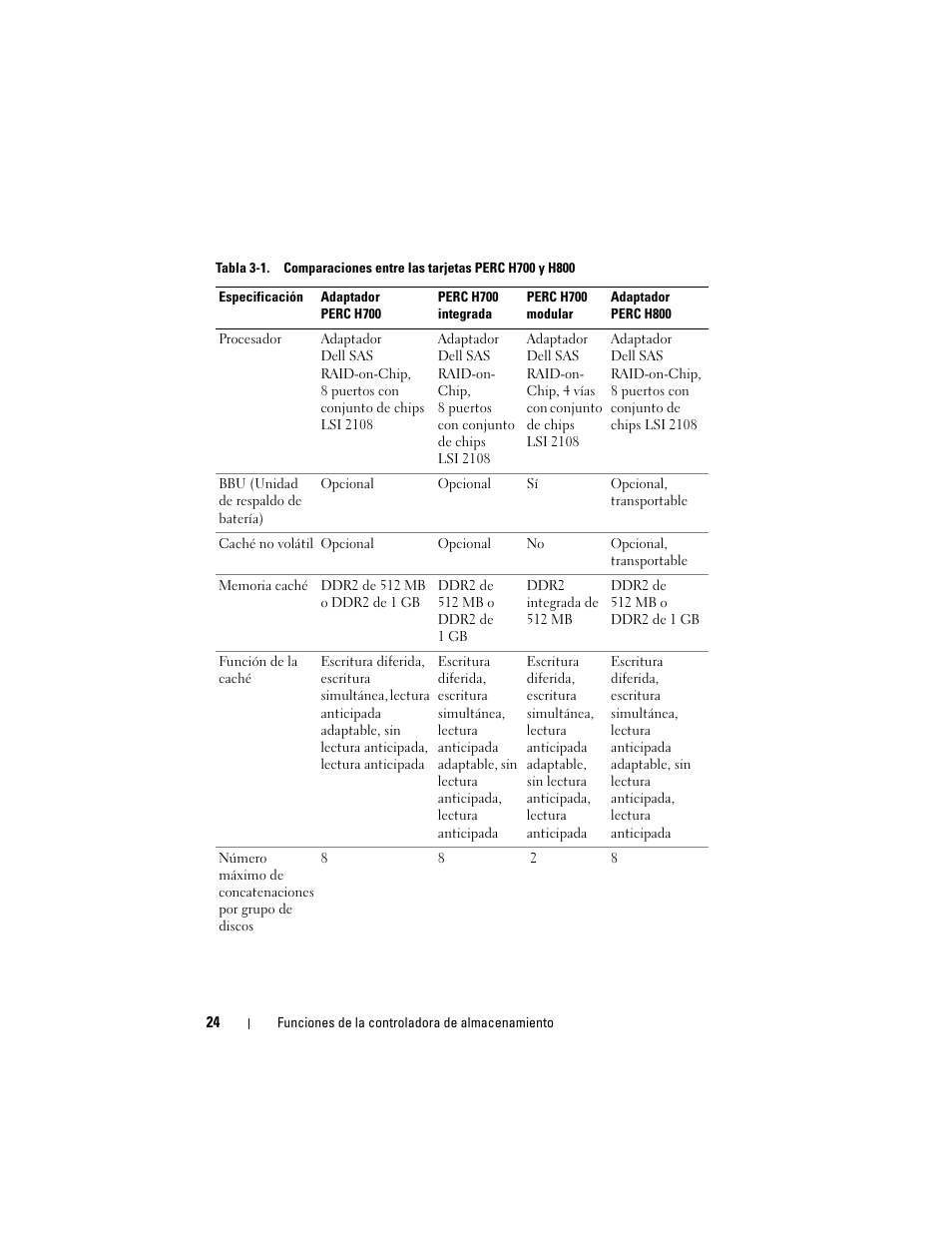 Tabla 3-1. Comparaciones entre las tarjetas PERC H700 y H800

| Especificación | Adaptador PERC H700 | PERC H700 integrada | PERC H700 modular | Adaptador PERC H800 |
|---|---|---|---|---|
| Procesador | Adaptador Dell SAS RAID-on-Chip, 8 puertos con conjunto de chips LSI 2108 | Adaptador Dell SAS RAID-on-Chip, 8 puertos con conjunto de chips LSI 2108 | Adaptador Dell SAS RAID-on-Chip, 4 vías con conjunto de chips LSI 2108 | Adaptador Dell SAS RAID-on-Chip, 8 puertos con conjunto de chips LSI 2108 |
| BBU (Unidad de respaldo de batería) | Opcional | Opcional | Sí | Opcional, transportable |
| Caché no volátil | Opcional | Opcional | No | Opcional, transportable |
| Memoria caché | DDR2 de 512 MB o DDR2 de 1 GB | DDR2 de 512 MB o DDR2 de 1 GB | DDR2 integrada de 512 MB | DDR2 de 512 MB o DDR2 de 1 GB |
| Función de la caché | Escritura diferida, escritura simultánea, lectura anticipada adaptable, sin lectura anticipada, lectura anticipada | Escritura diferida, escritura simultánea, lectura anticipada adaptable, sin lectura anticipada, lectura anticipada | Escritura diferida, escritura simultánea, lectura anticipada adaptable, sin lectura anticipada, lectura anticipada | Escritura diferida, escritura simultánea, lectura anticipada adaptable, sin lectura anticipada, lectura anticipada |
| Número máximo de concatenaciones por grupo de discos | 8 | 8 | 2 | 8 |

24 | Funciones de la controladora de almacenamiento